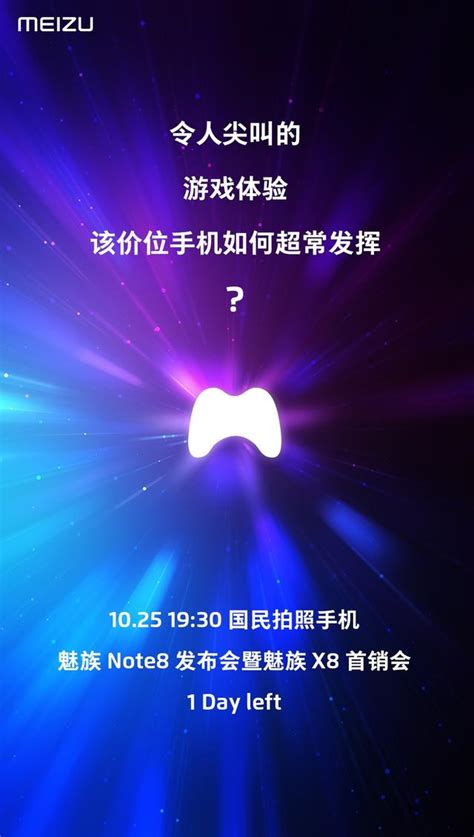 MEIZU

令人尖叫的

游戏体验

该价位手机如何超常发挥

？

10.25 19:30 国民拍照手机

魅族 Note8 发布会暨魅族 X8 首销会

1 Day left